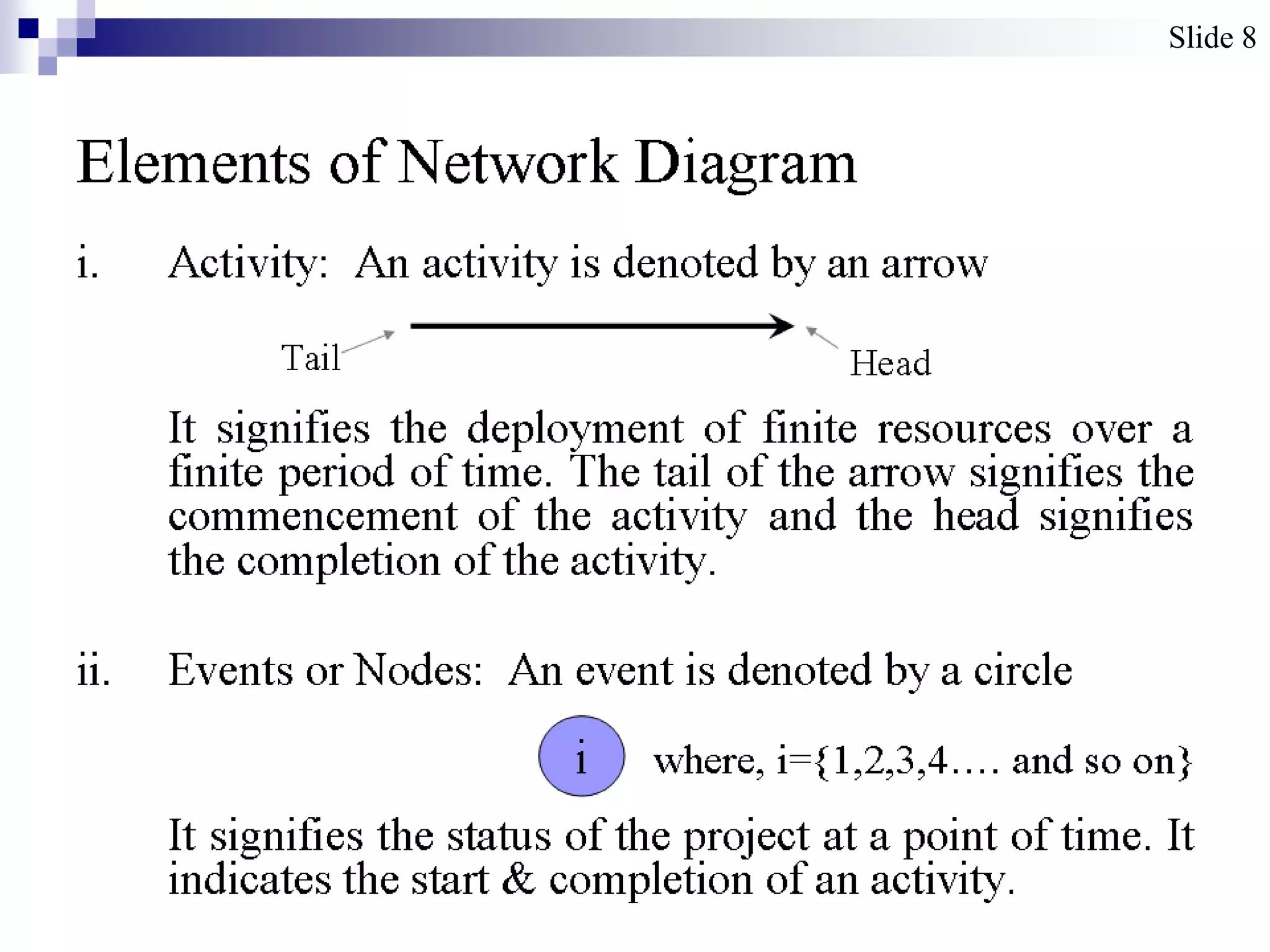 Slide 8

Elements of Network Diagram

i. Activity: An activity is denoted by an arrow

Tail

Head

It signifies the deployment of finite resources over a finite period of time. The tail of the arrow signifies the commencement of the activity and the head signifies the completion of the activity.

ii. Events or Nodes: An event is denoted by a circle

i

where, i={1,2,3,4…. and so on}

It signifies the status of the project at a point of time. It indicates the start & completion of an activity.